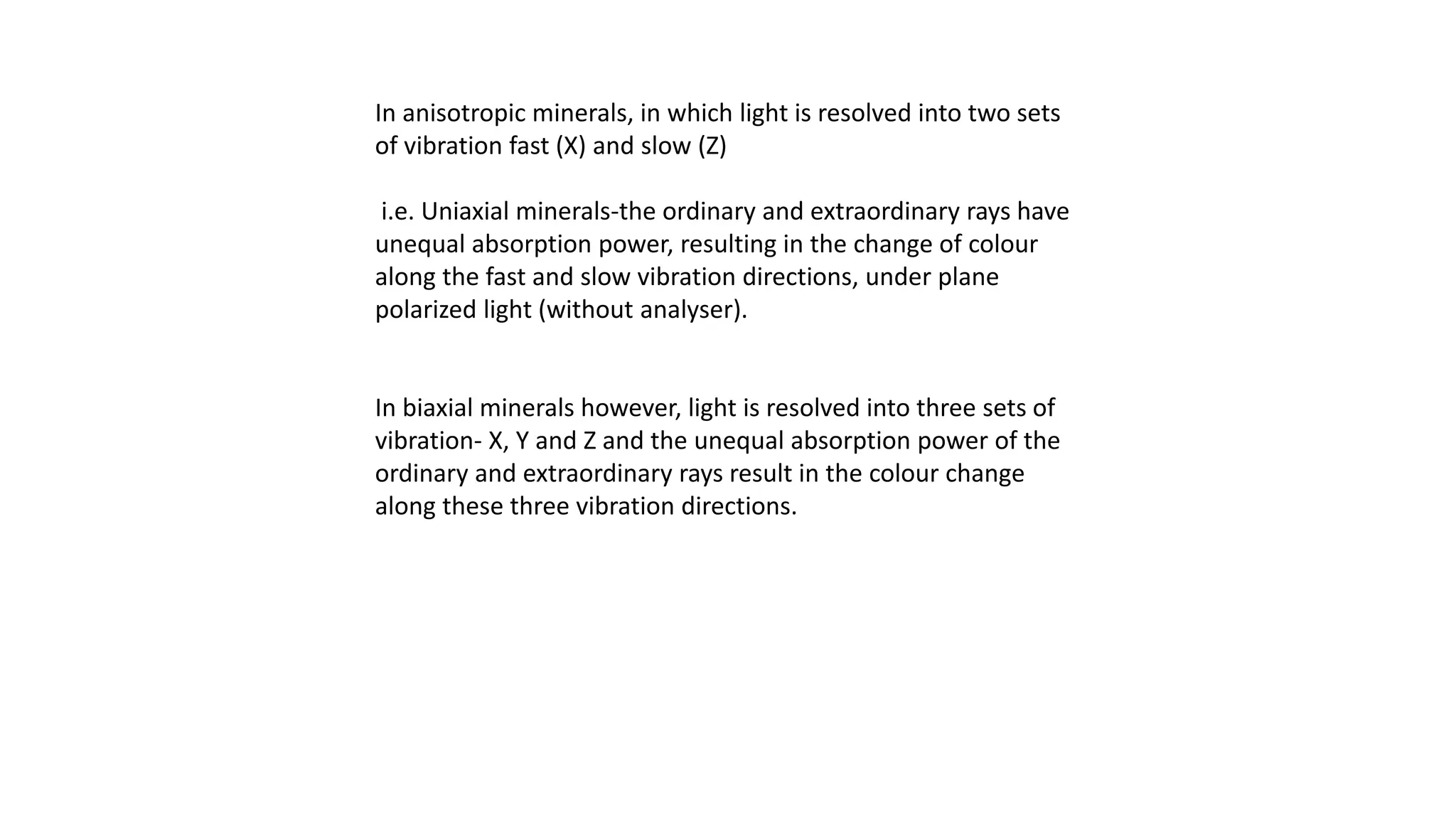 In anisotropic minerals, in which light is resolved into two sets of vibration fast (X) and slow (Z)

i.e. Uniaxial minerals-the ordinary and extraordinary rays have unequal absorption power, resulting in the change of colour along the fast and slow vibration directions, under plane polarized light (without analyser).

In biaxial minerals however, light is resolved into three sets of vibration- X, Y and Z and the unequal absorption power of the ordinary and extraordinary rays result in the colour change along these three vibration directions.